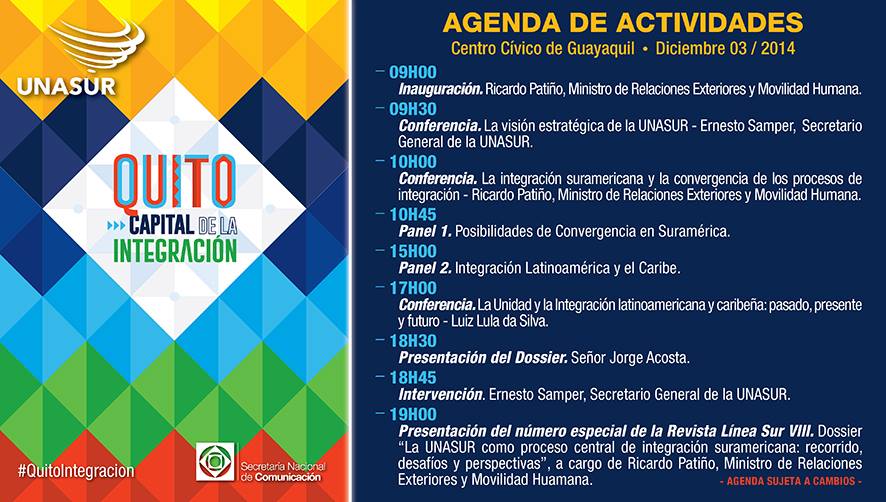 UNASUR

QUITO
CAPITAL DE LA
INTEGRACIÓN

#QuitoIntegracion

Secretaría Nacional de Comunicación

AGENDA DE ACTIVIDADES
Centro Cívico de Guayaquil • Diciembre 03 / 2014

09H00
Inauguración. Ricardo Patiño, Ministro de Relaciones Exteriores y Movilidad Humana.

09H30
Conferencia. La visión estratégica de la UNASUR - Ernesto Samper, Secretario General de la UNASUR.

10H00
Conferencia. La integración suramericana y la convergencia de los procesos de integración - Ricardo Patiño, Ministro de Relaciones Exteriores y Movilidad Humana.

10H45
Panel 1. Posibilidades de Convergencia en Suramérica.

15H00
Panel 2. Integración Latinoamérica y el Caribe.

17H00
Conferencia. La Unidad y la Integración latinoamericana y caribeña: pasado, presente y futuro - Luiz Lula da Silva.

18H30
Presentación del Dossier. Señor Jorge Acosta.

18H45
Intervención. Ernesto Samper, Secretario General de la UNASUR.

19H00
Presentación del número especial de la Revista Línea Sur VIII. Dossier "La UNASUR como proceso central de integración suramericana: recorrido, desafíos y perspectivas", a cargo de Ricardo Patiño, Ministro de Relaciones Exteriores y Movilidad Huamana.

- AGENDA SUJETA A CAMBIOS -